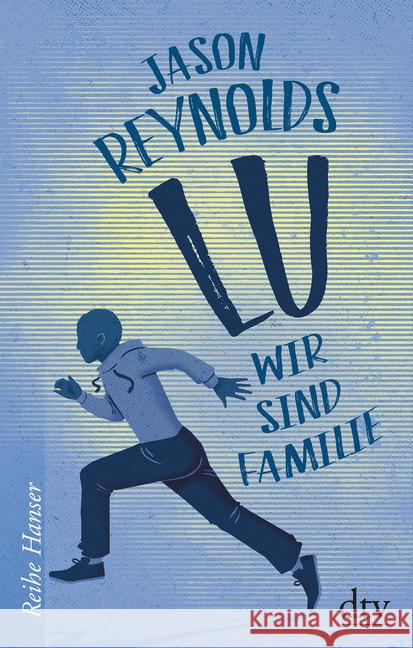 JASON REYNOLDS

LU

WIR SIND FAMILIE

Reihe Hanser

dtv